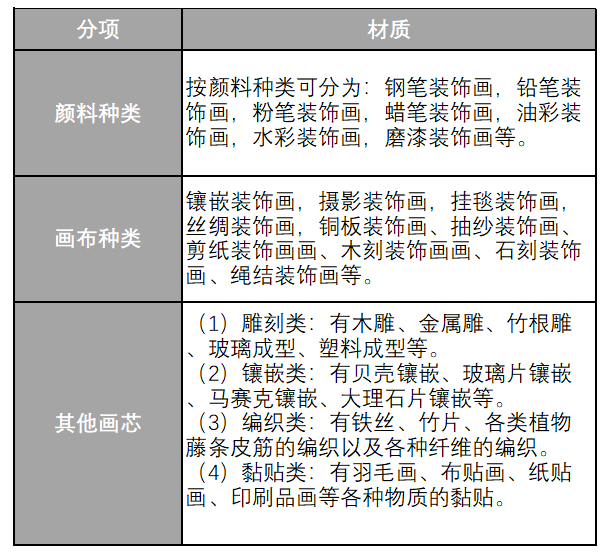 | 分项 | 材质 |
|---|---|
| 颜料种类 | 按颜料种类可分为：钢笔装饰画，铅笔装饰画，粉笔装饰画，蜡笔装饰画，油彩装饰画，水彩装饰画，磨漆装饰画等。 |
| 画布种类 | 镶嵌装饰画，摄影装饰画，挂毯装饰画，丝绸装饰画，铜板装饰画、抽纱装饰画、剪纸装饰画画、木刻装饰画画、石刻装饰画、绳结装饰画等。 |
| 其他画芯 | （1）雕刻类：有木雕、金属雕、竹根雕、玻璃成型、塑料成型等。（2）镶嵌类：有贝壳镶嵌、玻璃片镶嵌、马赛克镶嵌、大理石片镶嵌等。（3）编织类：有铁丝、竹片、各类植物藤条皮筋的编织以及各种纤维的编织。（4）黏贴类：有羽毛画、布贴画、纸贴画、印刷品画等各种物质的黏贴。 |